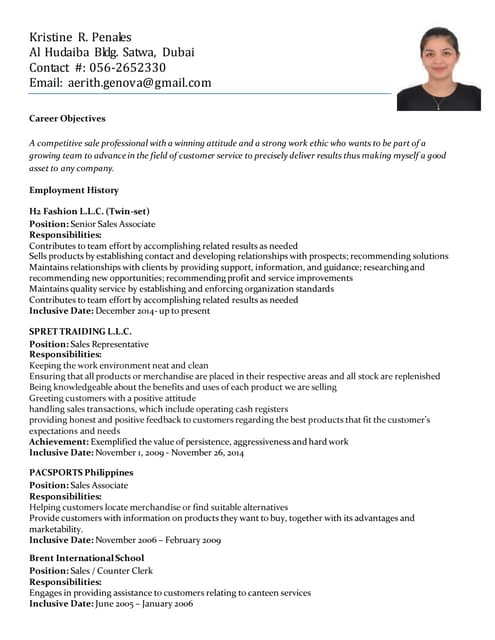 Kristine R. Penales
Al Hudaiba Bldg. Satwa, Dubai
Contact #: 056-2652330
Email: aerith.genova@gmail.com

Career Objectives

A competitive sale professional with a winning attitude and a strong work ethic who wants to be part of a growing team to advance in the field of customer service to precisely deliver results thus making myself a good asset to any company.

Employment History

H2 Fashion L.L.C. (Twin-set)
Position: Senior Sales Associate
Responsibilities:
Contributes to team effort by accomplishing related results as needed
Sells products by establishing contact and developing relationships with prospects; recommending solutions
Maintains relationships with clients by providing support, information, and guidance; researching and recommending new opportunities; recommending profit and service improvements
Maintains quality service by establishing and enforcing organization standards
Contributes to team effort by accomplishing related results as needed
Inclusive Date: December 2014- up to present

SPRET TRAIDING L.L.C.
Position: Sales Representative
Responsibilities:
Keeping the work environment neat and clean
Ensuring that all products or merchandise are placed in their respective areas and all stock are replenished
Being knowledgeable about the benefits and uses of each product we are selling
Greeting customers with a positive attitude
handling sales transactions, which include operating cash registers
providing honest and positive feedback to customers regarding the best products that fit the customer's expectations and needs
Achievement: Exemplified the value of persistence, aggressiveness and hard work
Inclusive Date: November 1, 2009 - November 26, 2014

PACSPORTS Philippines
Position: Sales Associate
Responsibilities:
Helping customers locate merchandise or find suitable alternatives
Provide customers with information on products they want to buy, together with its advantages and marketability.
Inclusive Date: November 2006 – February 2009

Brent International School
Position: Sales / Counter Clerk
Responsibilities:
Engages in providing assistance to customers relating to canteen services
Inclusive Date: June 2005 – January 2006